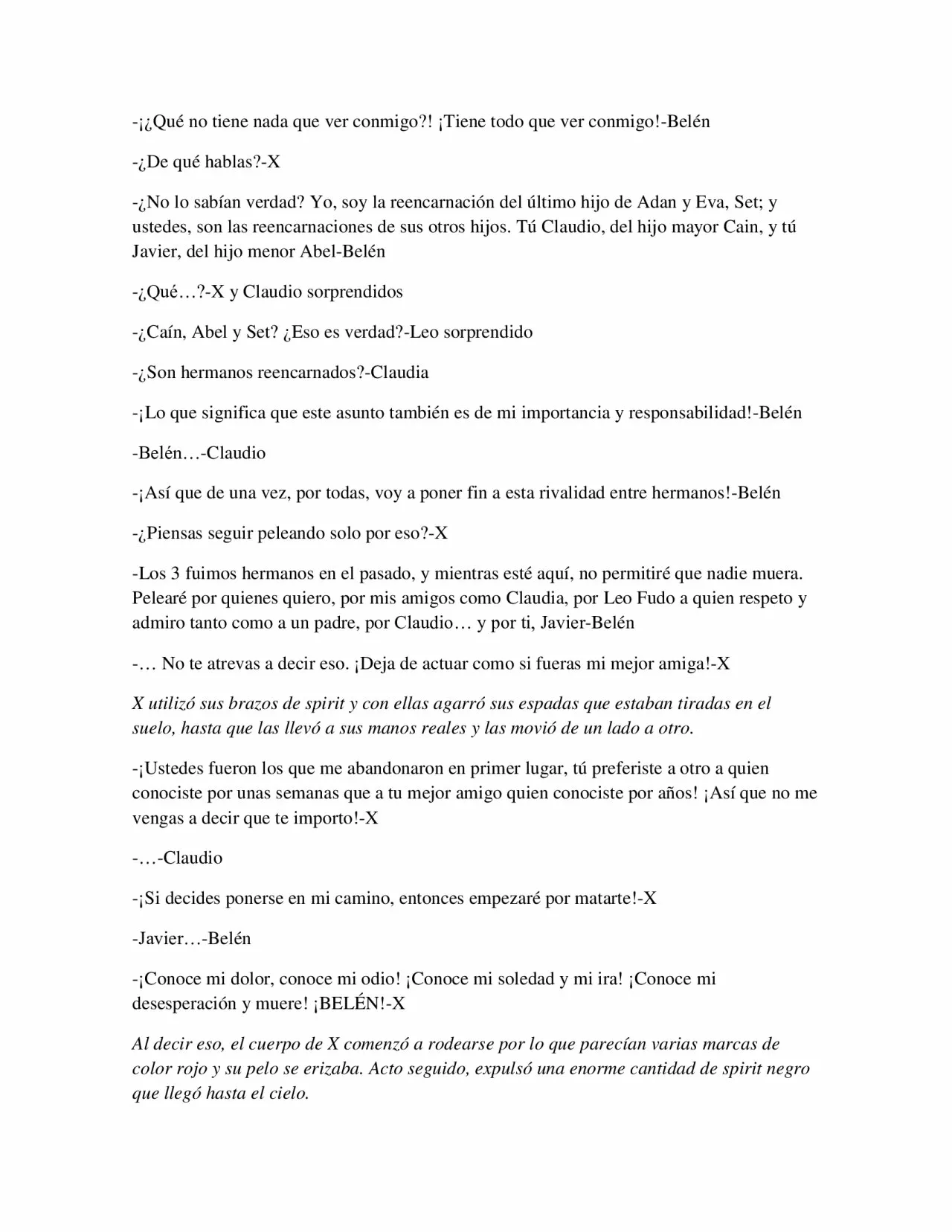 -¡¿Qué no tiene nada que ver conmigo?! ¡Tiene todo que ver conmigo!-Belén

-¿De qué hablas?-X

-¿No lo sabían verdad? Yo, soy la reencarnación del último hijo de Adan y Eva, Set; y ustedes, son las reencarnaciones de sus otros hijos. Tú Claudio, del hijo mayor Cain, y tú Javier, del hijo menor Abel-Belén

-¿Qué…?-X y Claudio sorprendidos

-¿Caín, Abel y Set? ¿Eso es verdad?-Leo sorprendido

-¿Son hermanos reencarnados?-Claudia

-¡Lo que significa que este asunto también es de mi importancia y responsabilidad!-Belén

-Belén…-Claudio

-¡Así que de una vez, por todas, voy a poner fin a esta rivalidad entre hermanos!-Belén

-¿Piensas seguir peleando solo por eso?-X

-Los 3 fuimos hermanos en el pasado, y mientras esté aquí, no permitiré que nadie muera. Pelearé por quienes quiero, por mis amigos como Claudia, por Leo Fudo a quien respeto y admiro tanto como a un padre, por Claudio… y por ti, Javier-Belén

-… No te atrevas a decir eso. ¡Deja de actuar como si fueras mi mejor amiga!-X

X utilizó sus brazos de spirit y con ellas agarró sus espadas que estaban tiradas en el suelo, hasta que las llevó a sus manos reales y las movió de un lado a otro.

-¡Ustedes fueron los que me abandonaron en primer lugar, tú preferiste a otro a quien conociste por unas semanas que a tu mejor amigo quien conociste por años! ¡Así que no me vengas a decir que te importo!-X

-…-Claudio

-¡Si decides ponerse en mi camino, entonces empezaré por matarte!-X

-Javier…-Belén

-¡Conoce mi dolor, conoce mi odio! ¡Conoce mi soledad y mi ira! ¡Conoce mi desesperación y muere! ¡BELÉN!-X

Al decir eso, el cuerpo de X comenzó a rodearse por lo que parecían varias marcas de color rojo y su pelo se erizaba. Acto seguido, expulsó una enorme cantidad de spirit negro que llegó hasta el cielo.